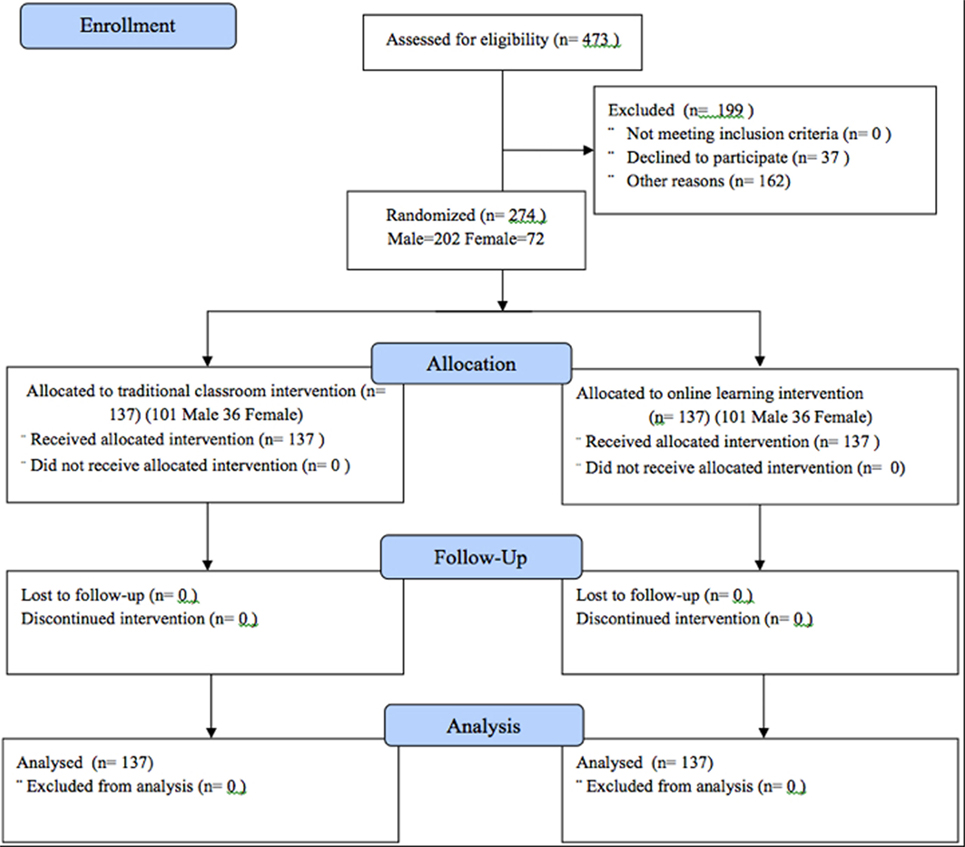 Enrollment

Assessed for eligibility (n= 473 )

Excluded (n= 199 )
¨ Not meeting inclusion criteria (n= 0 )
¨ Declined to participate (n= 37 )
¨ Other reasons (n= 162)

Randomized (n= 274 )
Male=202 Female=72

Allocation

Allocated to traditional classroom intervention (n= 137) (101 Male 36 Female)
¨ Received allocated intervention (n= 137 )
¨ Did not receive allocated intervention (n= 0 )

Allocated to online learning intervention (n= 137) (101 Male 36 Female)
¨ Received allocated intervention (n= 137 )
¨ Did not receive allocated intervention (n= 0)

Follow-Up

Lost to follow-up (n= 0 )
Discontinued intervention (n= 0 )

Lost to follow-up (n= 0 )
Discontinued intervention (n= 0 )

Analysis

Analysed (n= 137)
¨ Excluded from analysis (n= 0 )

Analysed (n= 137)
¨ Excluded from analysis (n= 0 )